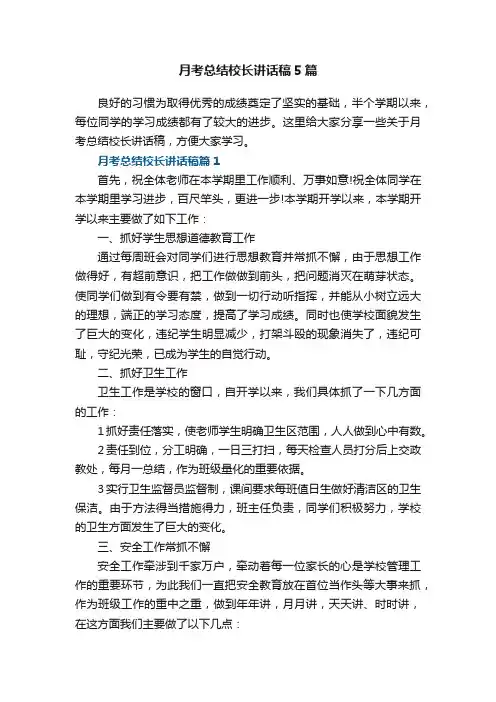 月考总结校长讲话稿5篇

良好的习惯为取得优秀的成绩奠定了坚实的基础，半个学期以来，每位同学的学习成绩都有了较大的进步。这里给大家分享一些关于月考总结校长讲话稿，方便大家学习。

月考总结校长讲话稿篇1

首先，祝全体老师在本学期里工作顺利、万事如意!祝全体同学在本学期里学习进步，百尺竿头，更进一步!本学期开学以来，本学期开学以来主要做了如下工作：

一、抓好学生思想道德教育工作

通过每周班会对同学们进行思想教育并常抓不懈，由于思想工作做得好，有超前意识，把工作做做到前头，把问题消灭在萌芽状态。使同学们做到有令要有禁，做到一切行动听指挥，并能从小树立远大的理想，端正的学习态度，提高了学习成绩。同时也使学校面貌发生了巨大的变化，违纪学生明显减少，打架斗殴的现象消失了，违纪可耻，守纪光荣，已成为学生的自觉行动。

二、抓好卫生工作

卫生工作是学校的窗口，自开学以来，我们具体抓了一下几方面的工作：

1抓好责任落实，使老师学生明确卫生区范围，人人做到心中有数。

2责任到位，分工明确，一日三打扫，每天检查人员打分后上交政教处，每月一总结，作为班级量化的重要依据。

3实行卫生监督员监督制，课间要求每班值日生做好清洁区的卫生保洁。由于方法得当措施得力，班主任负责，同学们积极努力，学校的卫生方面发生了巨大的变化。

三、安全工作常抓不懈

安全工作牵涉到千家万户，牵动着每一位家长的心是学校管理工作的重要环节，为此我们一直把安全教育放在首位当作头等大事来抓，作为班级工作的重中之重，做到年年讲，月月讲，天天讲、时时讲，在这方面我们主要做了以下几点：